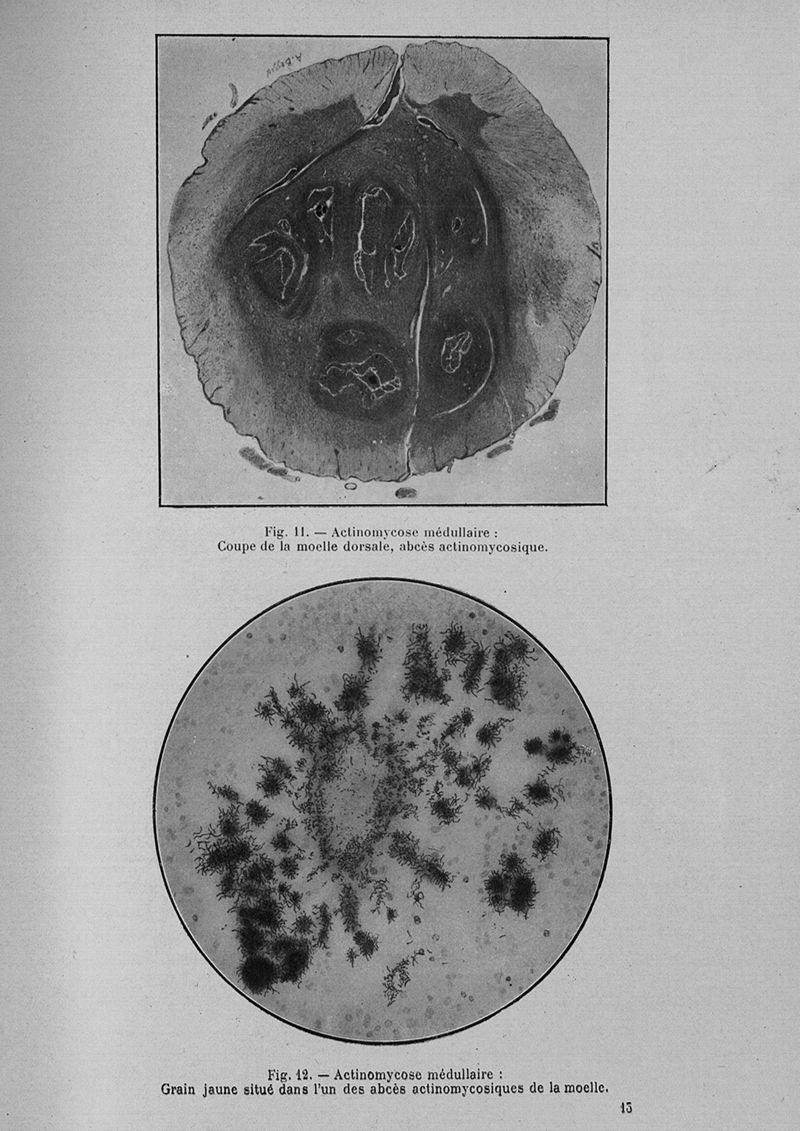 Fig. 11. — Actinomycose médullaire :
Coupe de la moelle dorsale, abcès actinomycosique.

Fig. 12. — Actinomycose médullaire :
Grain jaune situé dans l'un des abcès actinomycosiques de la moelle.

15